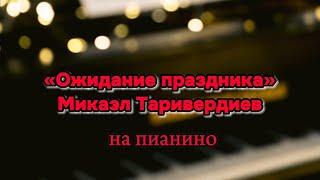 «Ожидание праздника»
Микаэл Таривердиев

на пианино